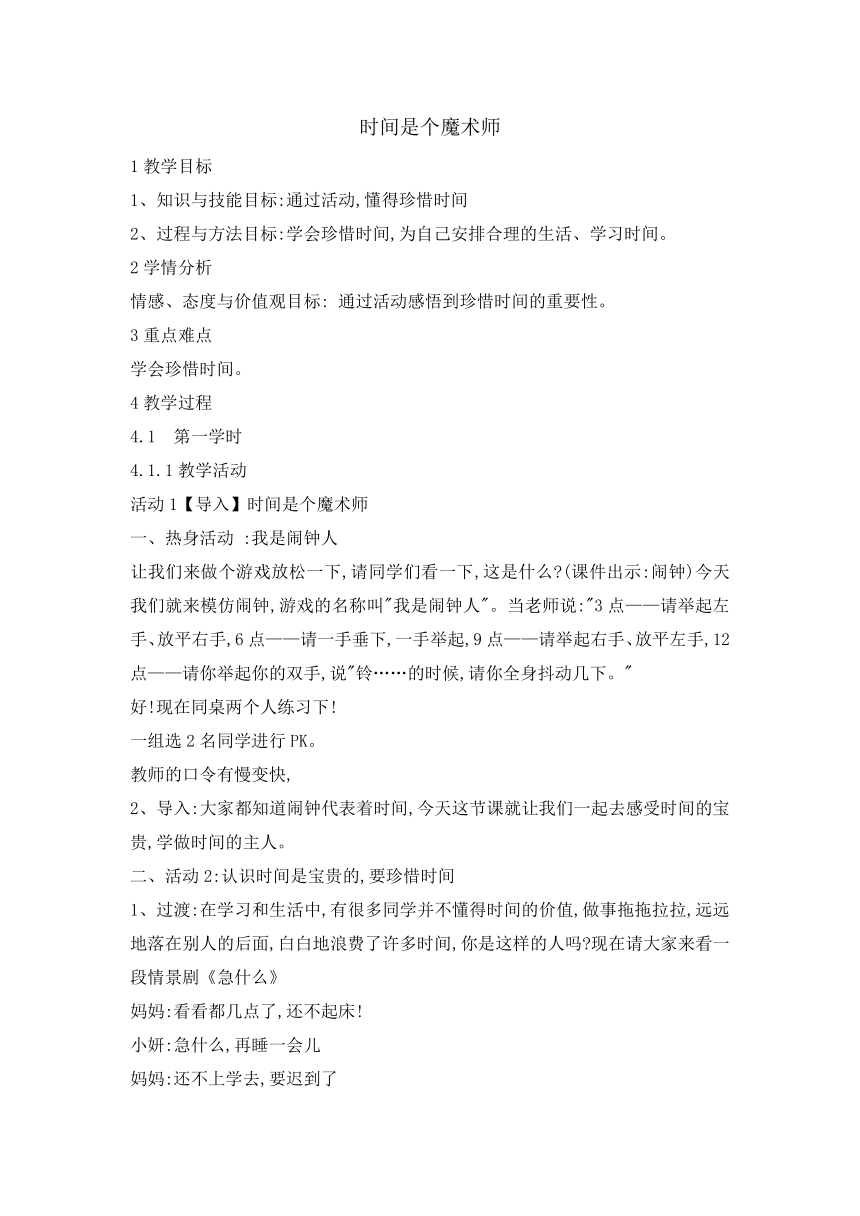 时间是个魔术师

1 教学目标

1、知识与技能目标:通过活动,懂得珍惜时间

2、过程与方法目标:学会珍惜时间,为自己安排合理的生活、学习时间。

2 学情分析

情感、态度与价值观目标: 通过活动感悟到珍惜时间的重要性。

3 重点难点

学会珍惜时间。

4 教学过程

4.1　第一学时

4.1.1 教学活动

活动 1【导入】时间是个魔术师

一、热身活动 :我是闹钟人

让我们来做个游戏放松一下,请同学们看一下,这是什么?(课件出示:闹钟)今天我们就来模仿闹钟,游戏的名称叫"我是闹钟人"。当老师说:"3 点——请举起左手、放平右手,6 点——请一手垂下,一手举起,9 点——请举起右手、放平左手,12 点——请你举起你的双手,说"铃……的时候,请你全身抖动几下。"

好!现在同桌两个人练习下!

一组选 2 名同学进行 PK。

教师的口令有慢变快,

2、导入:大家都知道闹钟代表着时间,今天这节课就让我们一起去感受时间的宝贵,学做时间的主人。

二、活动 2:认识时间是宝贵的,要珍惜时间

1、过渡:在学习和生活中,有很多同学并不懂得时间的价值,做事拖拖拉拉,远远地落在别人的后面,白白地浪费了许多时间,你是这样的人吗?现在请大家来看一段情景剧《急什么》

妈妈:看看都几点了,还不起床!

小妍:急什么,再睡一会儿

妈妈:还不上学去,要迟到了